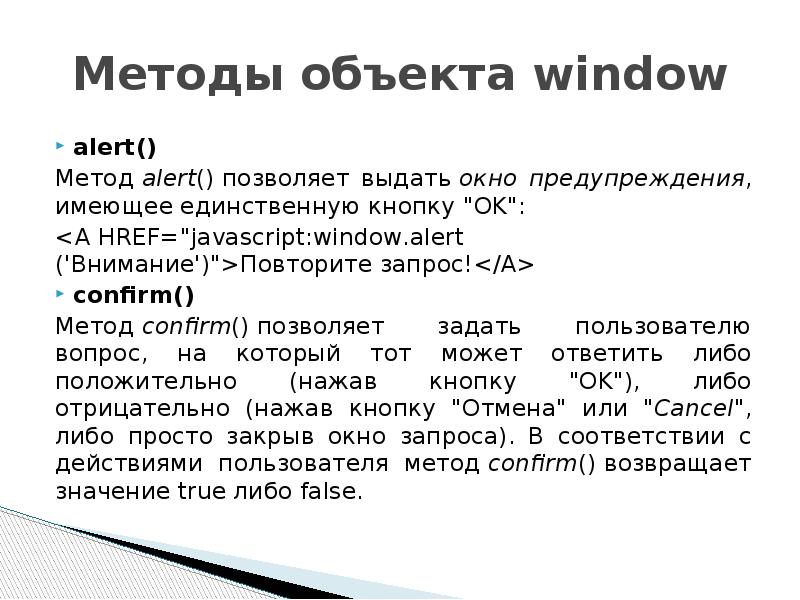 Методы объекта window

alert()

Метод alert() позволяет выдать окно предупреждения, имеющее единственную кнопку "OK":

<A HREF="javascript:window.alert ('Внимание')">Повторите запрос!</A>

confirm()

Метод confirm() позволяет задать пользователю вопрос, на который тот может ответить либо положительно (нажав кнопку "OK"), либо отрицательно (нажав кнопку "Отмена" или "Cancel", либо просто закрыв окно запроса). В соответствии с действиями пользователя метод confirm() возвращает значение true либо false.